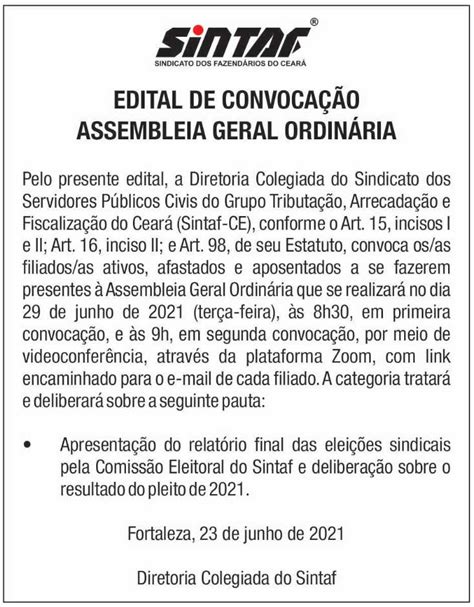 SINTAF®
SINDICATO DOS FAZENDÁRIOS DO CEARÁ

EDITAL DE CONVOCAÇÃO
ASSEMBLEIA GERAL ORDINÁRIA

Pelo presente edital, a Diretoria Colegiada do Sindicato dos Servidores Públicos Civis do Grupo Tributação, Arrecadação e Fiscalização do Ceará (Sintaf-CE), conforme o Art. 15, incisos I e II; Art. 16, inciso II; e Art. 98, de seu Estatuto, convoca os/as filiados/as ativos, afastados e aposentados a se fazerem presentes à Assembleia Geral Ordinária que se realizará no dia 29 de junho de 2021 (terça-feira), às 8h30, em primeira convocação, e às 9h, em segunda convocação, por meio de videoconferência, através da plataforma Zoom, com link encaminhado para o e-mail de cada filiado. A categoria tratará e deliberará sobre a seguinte pauta:

• Apresentação do relatório final das eleições sindicais pela Comissão Eleitoral do Sintaf e deliberação sobre o resultado do pleito de 2021.

Fortaleza, 23 de junho de 2021

Diretoria Colegiada do Sintaf